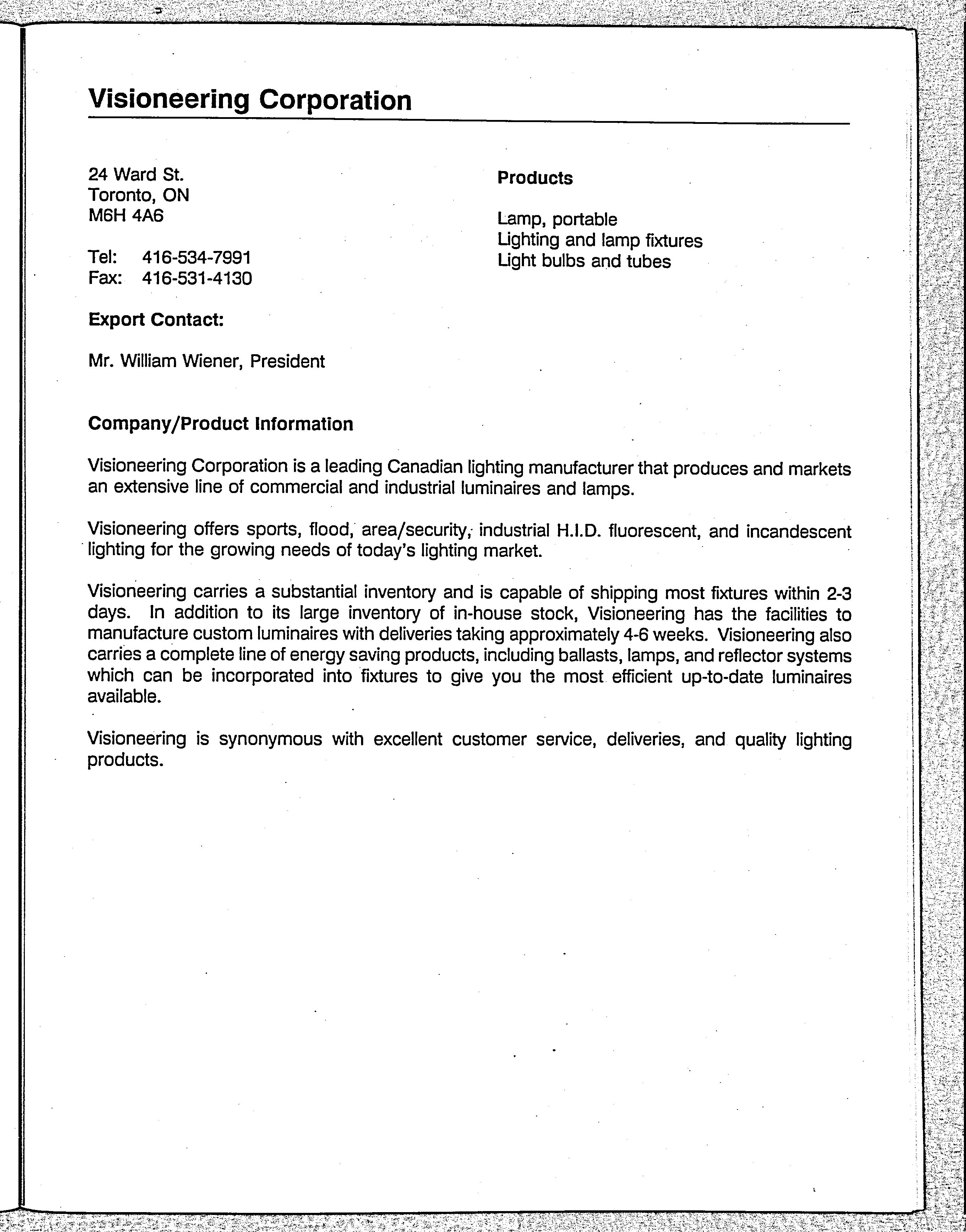 Visioneering Corporation

24 Ward St.
Toronto, ON
M6H 4A6

Tel: 416-534-7991
Fax: 416-531-4130

Export Contact:

Mr. William Wiener, President

Products

Lamp, portable
Lighting and lamp fixtures
Light bulbs and tubes

Company/Product Information

Visioneering Corporation is a leading Canadian lighting manufacturer that produces and markets an extensive line of commercial and industrial luminaires and lamps.

Visioneering offers sports, flood, area/security, industrial H.I.D. fluorescent, and incandescent lighting for the growing needs of today's lighting market.

Visioneering carries a substantial inventory and is capable of shipping most fixtures within 2-3 days. In addition to its large inventory of in-house stock, Visioneering has the facilities to manufacture custom luminaires with deliveries taking approximately 4-6 weeks. Visioneering also carries a complete line of energy saving products, including ballasts, lamps, and reflector systems which can be incorporated into fixtures to give you the most efficient up-to-date luminaires available.

Visioneering is synonymous with excellent customer service, deliveries, and quality lighting products.